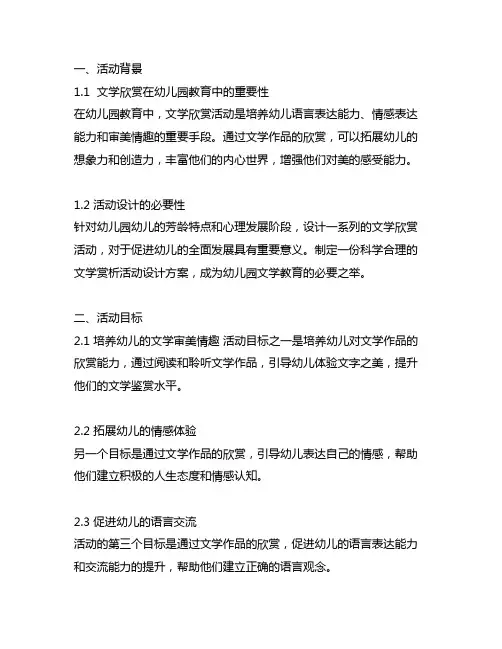 一、活动背景

1.1 文学欣赏在幼儿园教育中的重要性
在幼儿园教育中，文学欣赏活动是培养幼儿语言表达能力、情感表达能力和审美情趣的重要手段。通过文学作品的欣赏，可以拓展幼儿的想象力和创造力，丰富他们的内心世界，增强他们对美的感受能力。

1.2 活动设计的必要性
针对幼儿园幼儿的芳龄特点和心理发展阶段，设计一系列的文学欣赏活动，对于促进幼儿的全面发展具有重要意义。制定一份科学合理的文学赏析活动设计方案，成为幼儿园文学教育的必要之举。

二、活动目标

2.1 培养幼儿的文学审美情趣 活动目标之一是培养幼儿对文学作品的欣赏能力，通过阅读和聆听文学作品，引导幼儿体验文字之美，提升他们的文学鉴赏水平。

2.2 拓展幼儿的情感体验
另一个目标是通过文学作品的欣赏，引导幼儿表达自己的情感，帮助他们建立积极的人生态度和情感认知。

2.3 促进幼儿的语言交流
活动的第三个目标是通过文学作品的欣赏，促进幼儿的语言表达能力和交流能力的提升，帮助他们建立正确的语言观念。